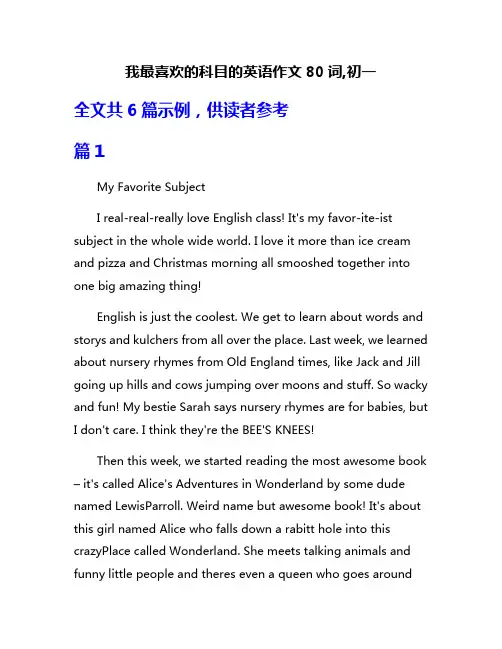 我最喜欢的科目的英语作文 80 词,初一

全文共 6 篇示例，供读者参考

篇 1

My Favorite Subject

I real-real-really love English class! It's my favor-ite-ist subject in the whole wide world. I love it more than ice cream and pizza and Christmas morning all smooshed together into one big amazing thing!

English is just the coolest. We get to learn about words and storys and kulchers from all over the place. Last week, we learned about nursery rhymes from Old England times, like Jack and Jill going up hills and cows jumping over moons and stuff. So wacky and fun! My bestie Sarah says nursery rhymes are for babies, but I don't care. I think they're the BEE'S KNEES!

Then this week, we started reading the most awesome book – it's called Alice's Adventures in Wonderland by some dude named LewisParroll. Weird name but awesome book! It's about this girl named Alice who falls down a rabitt hole into this crazyPlace called Wonderland. She meets talking animals and funny little people and theres even a queen who goes around